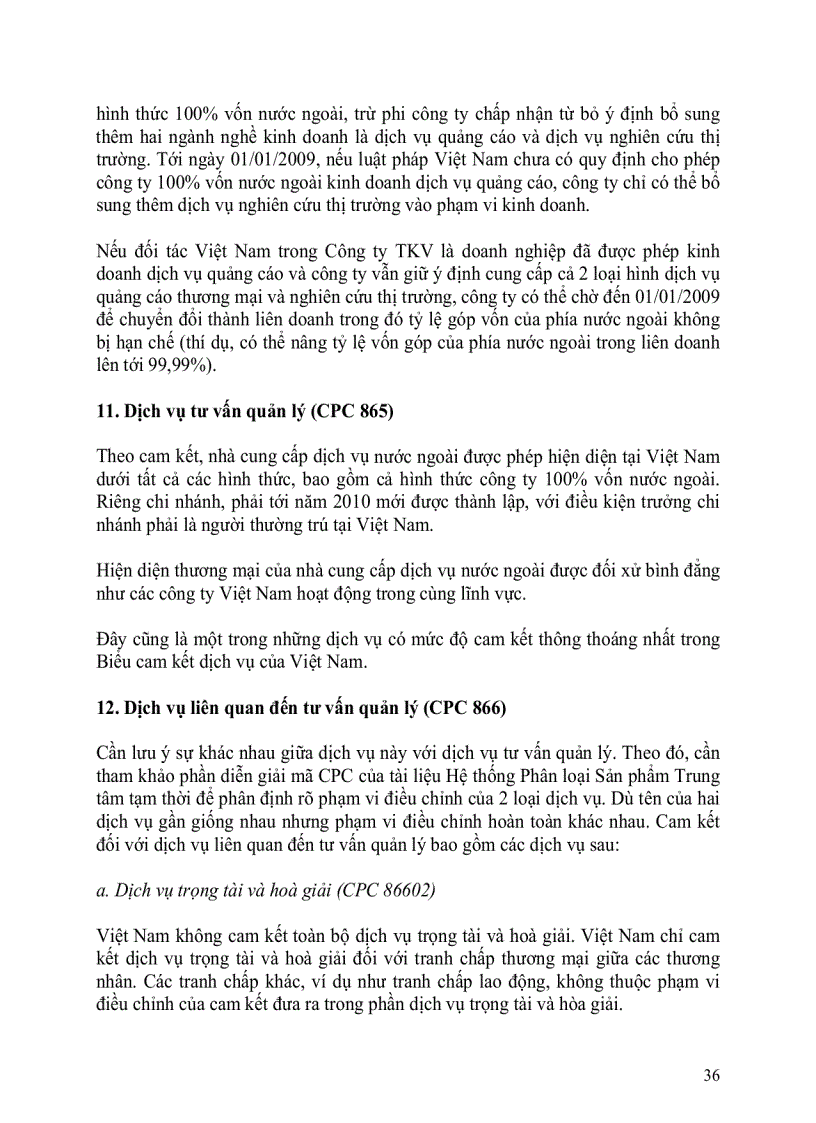 hình thức 100% vốn nước ngoài, trừ phi công ty chấp nhận từ bỏ ý định bổ sung thêm hai ngành nghề kinh doanh là dịch vụ quảng cáo và dịch vụ nghiên cứu thị trường. Tới ngày 01/01/2009, nếu luật pháp Việt Nam chưa có quy định cho phép công ty 100% vốn nước ngoài kinh doanh dịch vụ quảng cáo, công ty chỉ có thể bổ sung thêm dịch vụ nghiên cứu thị trường vào phạm vi kinh doanh.

Nếu đối tác Việt Nam trong Công ty TKV là doanh nghiệp đã được phép kinh doanh dịch vụ quảng cáo và công ty vẫn giữ ý định cung cấp cả 2 loại hình dịch vụ quảng cáo thương mại và nghiên cứu thị trường, công ty có thể chờ đến 01/01/2009 để chuyển đổi thành liên doanh trong đó tỷ lệ góp vốn của phía nước ngoài không bị hạn chế (thí dụ, có thể nâng tỷ lệ vốn góp của phía nước ngoài trong liên doanh lên tới 99,99%).

11. Dịch vụ tư vấn quản lý (CPC 865)

Theo cam kết, nhà cung cấp dịch vụ nước ngoài được phép hiện diện tại Việt Nam dưới tất cả các hình thức, bao gồm cả hình thức công ty 100% vốn nước ngoài. Riêng chi nhánh, phải tới năm 2010 mới được thành lập, với điều kiện trưởng chi nhánh phải là người thường trú tại Việt Nam.

Hiện diện thương mại của nhà cung cấp dịch vụ nước ngoài được đối xử bình đẳng như các công ty Việt Nam hoạt động trong cùng lĩnh vực.

Đây cũng là một trong những dịch vụ có mức độ cam kết thông thoáng nhất trong Biểu cam kết dịch vụ của Việt Nam.

12. Dịch vụ liên quan đến tư vấn quản lý (CPC 866)

Cần lưu ý sự khác nhau giữa dịch vụ này với dịch vụ tư vấn quản lý. Theo đó, cần tham khảo phần diễn giải mã CPC của tài liệu Hệ thống Phân loại Sản phẩm Trung tâm tạm thời để phân định rõ phạm vi điều chỉnh của 2 loại dịch vụ. Dù tên của hai dịch vụ gần giống nhau nhưng phạm vi điều chỉnh hoàn toàn khác nhau. Cam kết đối với dịch vụ liên quan đến tư vấn quản lý bao gồm các dịch vụ sau:

a. Dịch vụ trọng tài và hoà giải (CPC 86602)

Việt Nam không cam kết toàn bộ dịch vụ trọng tài và hoà giải. Việt Nam chỉ cam kết dịch vụ trọng tài và hoà giải đối với tranh chấp thương mại giữa các thương nhân. Các tranh chấp khác, ví dụ như tranh chấp lao động, không thuộc phạm vi điều chỉnh của cam kết đưa ra trong phần dịch vụ trọng tài và hòa giải.

36